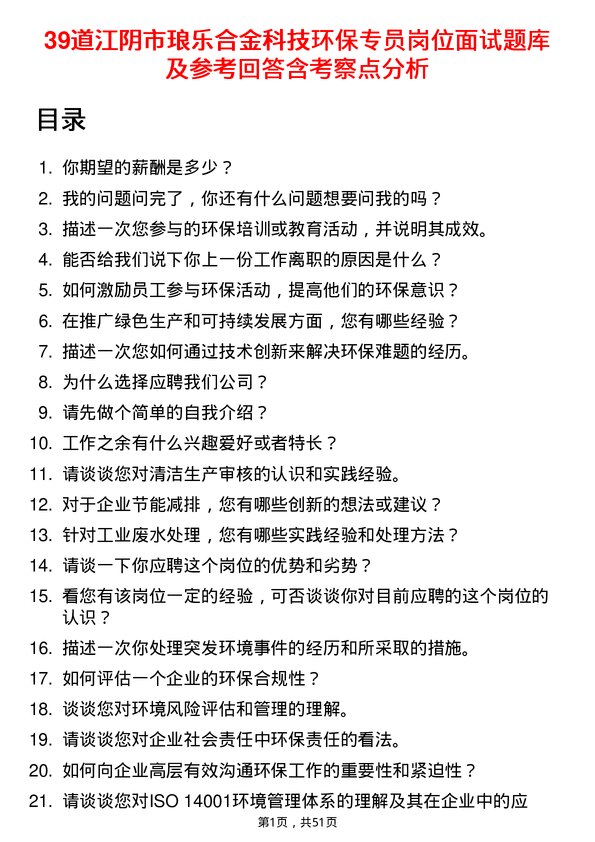 39道江阴市琅乐合金科技环保专员岗位面试题库及参考回答含考察点分析

目录

1. 你期望的薪酬是多少？
2. 我的问题问完了，你还有什么问题想要问我的吗？
3. 描述一次您参与的环保培训或教育活动，并说明其成效。
4. 能否给我们说下你上一份工作离职的原因是什么？
5. 如何激励员工参与环保活动，提高他们的环保意识？
6. 在推广绿色生产和可持续发展方面，您有哪些经验？
7. 描述一次您如何通过技术创新来解决环保难题的经历。
8. 为什么选择应聘我们公司？
9. 请先做个简单的自我介绍？
10. 工作之余有什么兴趣爱好或者特长？
11. 请谈谈您对清洁生产审核的认识和实践经验。
12. 对于企业节能减排，您有哪些创新的想法或建议？
13. 针对工业废水处理，您有哪些实践经验和处理方法？
14. 请谈一下你应聘这个岗位的优势和劣势？
15. 看您有该岗位一定的经验，可否谈谈你对目前应聘的这个岗位的认识？
16. 描述一次你处理突发环境事件的经历和所采取的措施。
17. 如何评估一个企业的环保合规性？
18. 谈谈您对环境风险评估和管理的理解。
19. 请谈谈您对企业社会责任中环保责任的看法。
20. 如何向企业高层有效沟通环保工作的重要性和紧迫性？
21. 请谈谈您对ISO 14001环境管理体系的理解及其在企业中的应

第1页，共51页